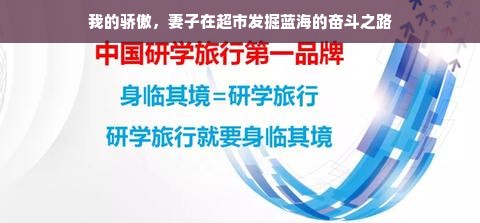 我的骄傲，妻子在超市发掘蓝海的奋斗之路

中国研学旅行第一品牌

身临其境=研学旅行

研学旅行就要身临其境